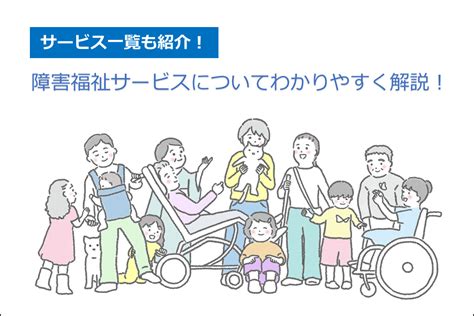 サービス一覧も紹介！

障害福祉サービスについてわかりやすく解説！